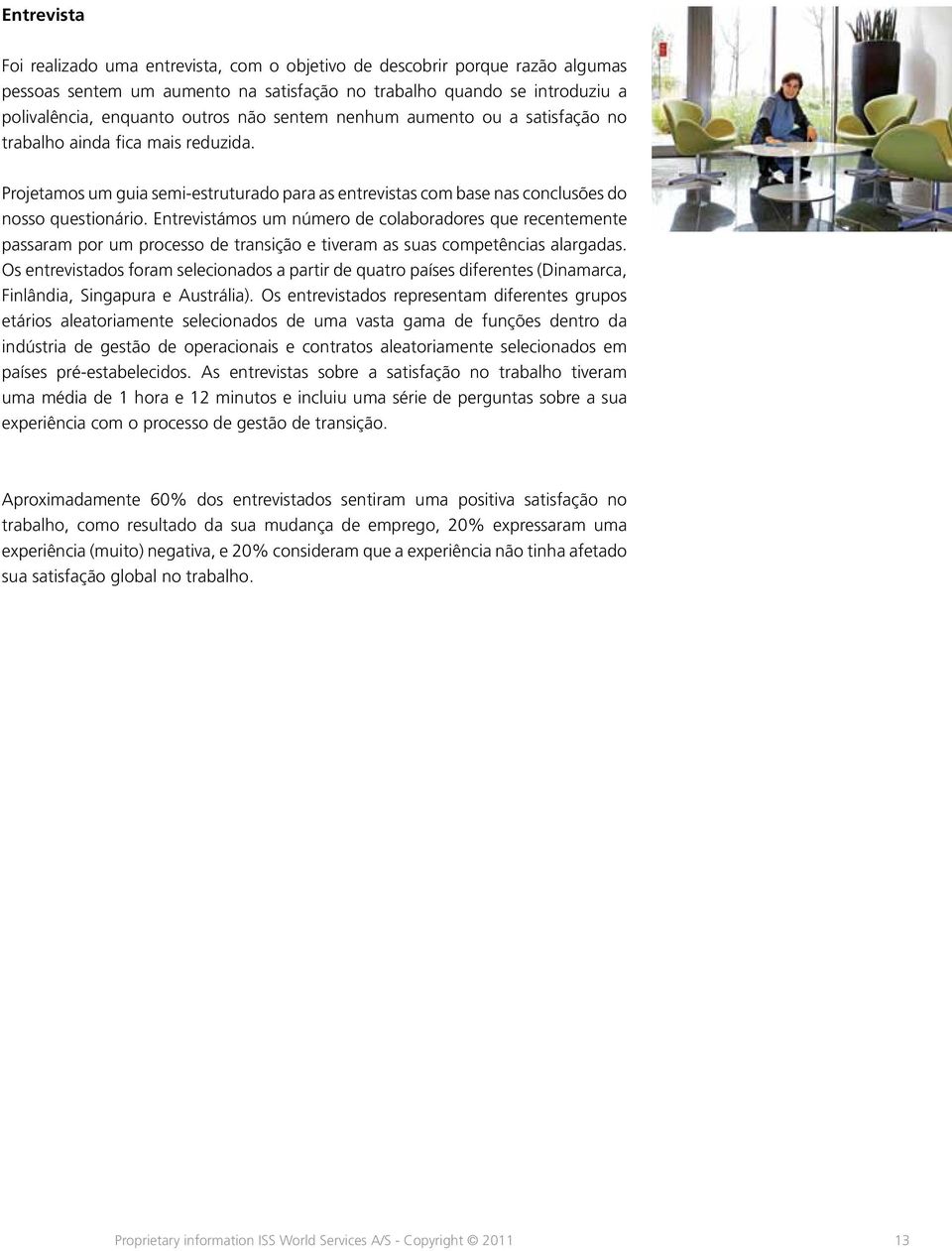 Entrevista

Foi realizado uma entrevista, com o objetivo de descobrir porque razão algumas pessoas sentem um aumento na satisfação no trabalho quando se introduziu a polivalência, enquanto outros não sentem nenhum aumento ou a satisfação no trabalho ainda fica mais reduzida.

Projetamos um guia semi-estruturado para as entrevistas com base nas conclusões do nosso questionário. Entrevistámos um número de colaboradores que recentemente passaram por um processo de transição e tiveram as suas competências alargadas. Os entrevistados foram selecionados a partir de quatro países diferentes (Dinamarca, Finlândia, Singapura e Austrália). Os entrevistados representam diferentes grupos etários aleatoriamente selecionados de uma vasta gama de funções dentro da indústria de gestão de operacionais e contratos aleatoriamente selecionados em países pré-estabelecidos. As entrevistas sobre a satisfação no trabalho tiveram uma média de 1 hora e 12 minutos e incluiu uma série de perguntas sobre a sua experiência com o processo de gestão de transição.

Aproximadamente 60% dos entrevistados sentiram uma positiva satisfação no trabalho, como resultado da sua mudança de emprego, 20% expressaram uma experiência (muito) negativa, e 20% consideram que a experiência não tinha afetado sua satisfação global no trabalho.

Proprietary information ISS World Services A/S - Copyright © 2011

13